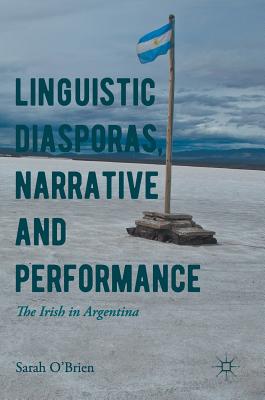 LINGUISTIC DIASPORAS, NARRATIVE AND PERFORMANCE

The Irish in Argentina

Sarah O'Brien